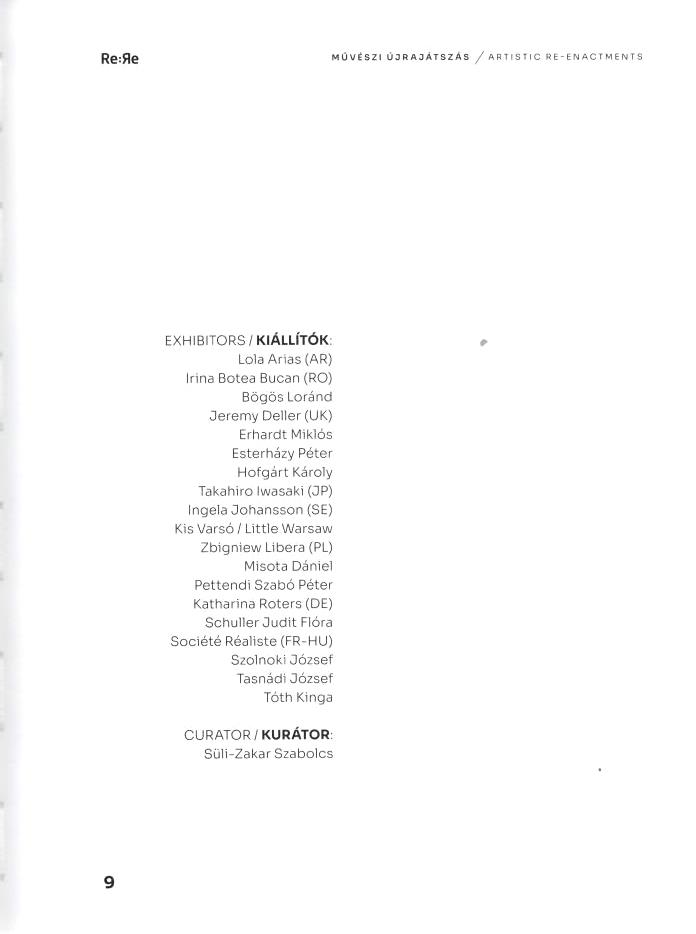 Re:Яe

MŰVÉSZI ÚJRAJÁTSZÁS / ARTISTIC RE-ENACTMENTS

EXHIBITORS / KIÁLLÍTÓK:
Lola Arias (AR)
Irina Botea Bucan (RO)
Bögös Loránd
Jeremy Deller (UK)
Erhardt Miklós
Esterházy Péter
Hofgárt Károly
Takahiro Iwasaki (JP)
Ingela Johansson (SE)
Kis Varsó / Little Warsaw
Zbigniew Libera (PL)
Misota Dániel
Pettendi Szabó Péter
Katharina Roters (DE)
Schuller Judit Flóra
Société Réaliste (FR-HU)
Szolnoki József
Tasnádi József
Tóth Kinga

CURATOR / KURÁTOR:
Süli-Zakar Szabolcs

9